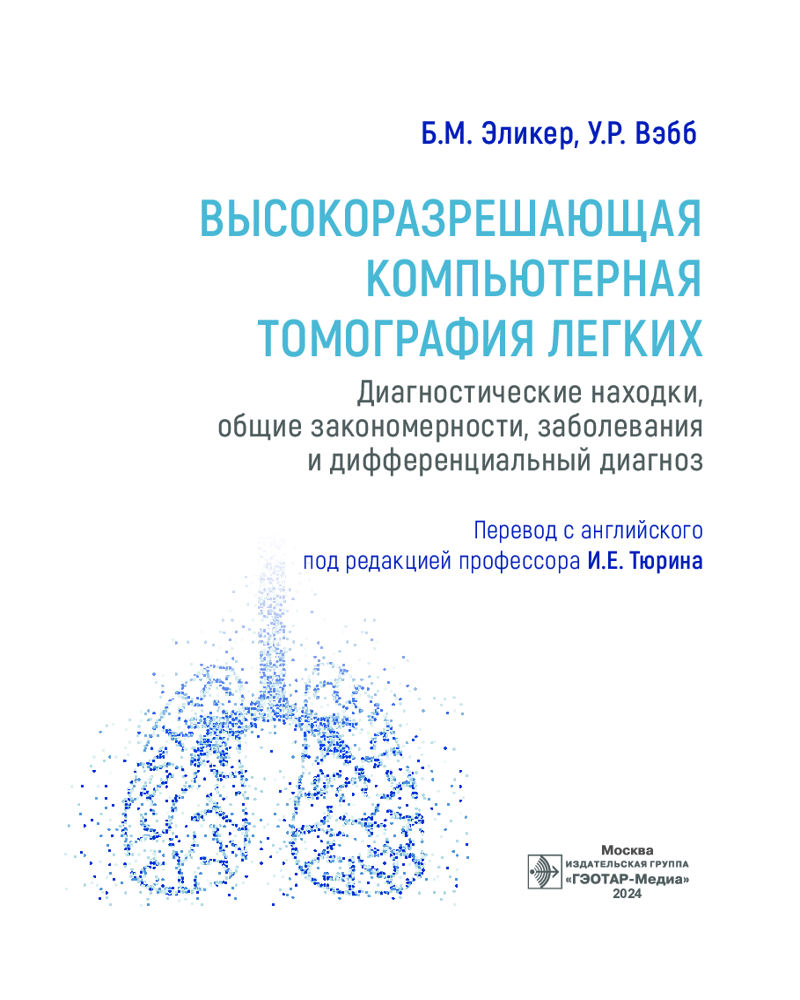 Б.М. Эликер, У.Р. Вэбб

ВЫСОКОРАЗРЕШАЮЩАЯ КОМПЬЮТЕРНАЯ ТОМОГРАФИЯ ЛЕГКИХ

Диагностические находки, общие закономерности, заболевания и дифференциальный диагноз

Перевод с английского под редакцией профессора И.Е. Тюрина

Москва
ИЗДАТЕЛЬСКАЯ ГРУППА
«ГЭОТАР-Медиа»
2024